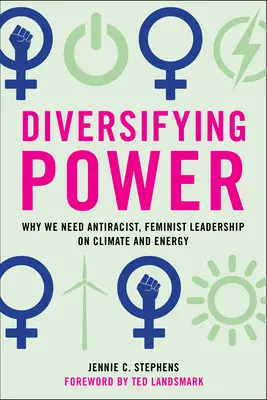 DIVERSIFYING POWER

WHY WE NEED ANTIRACIST, FEMINIST LEADERSHIP ON CLIMATE AND ENERGY

JENNIE C. STEPHENS
FOREWORD BY TED LANDSMARK